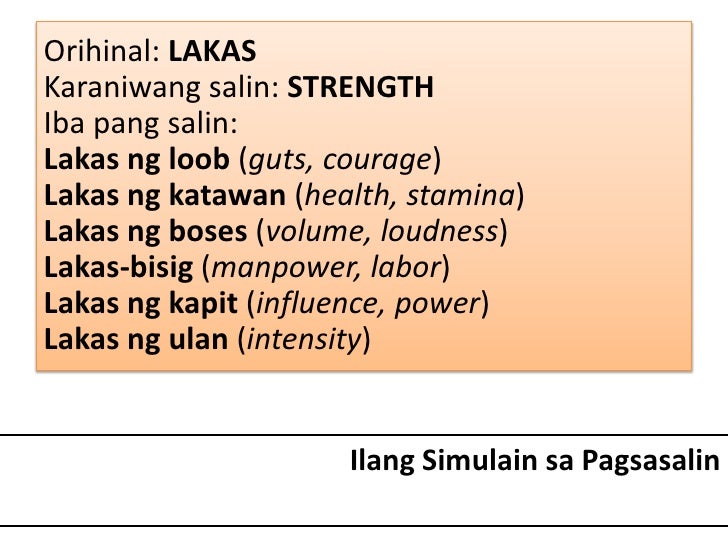 Orihinal: LAKAS
Karaniwang salin: STRENGTH
Iba pang salin:
Lakas ng loob (guts, courage)
Lakas ng katawan (health, stamina)
Lakas ng boses (volume, loudness)
Lakas-bisig (manpower, labor)
Lakas ng kapit (influence, power)
Lakas ng ulan (intensity)

Ilang Simulain sa Pagsasalin